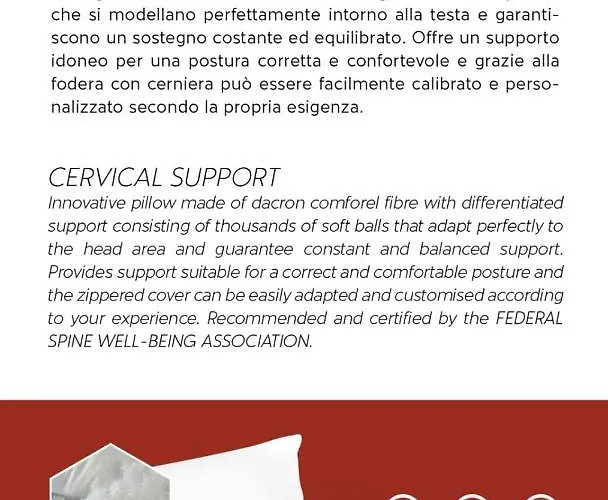 che si modellano perfettamente intorno alla testa e garantiscono un sostegno costante ed equilibrato. Offre un supporto idoneo per una postura corretta e confortevole e grazie alla fodera con cerniera può essere facilmente calibrato e personalizzato secondo la propria esigenza.

CERVICAL SUPPORT
Innovative pillow made of dacron comforel fibre with differentiated support consisting of thousands of soft balls that adapt perfectly to the head area and guarantee constant and balanced support. Provides support suitable for a correct and comfortable posture and the zippered cover can be easily adapted and customised according to your experience. Recommended and certified by the FEDERAL SPINE WELL-BEING ASSOCIATION.